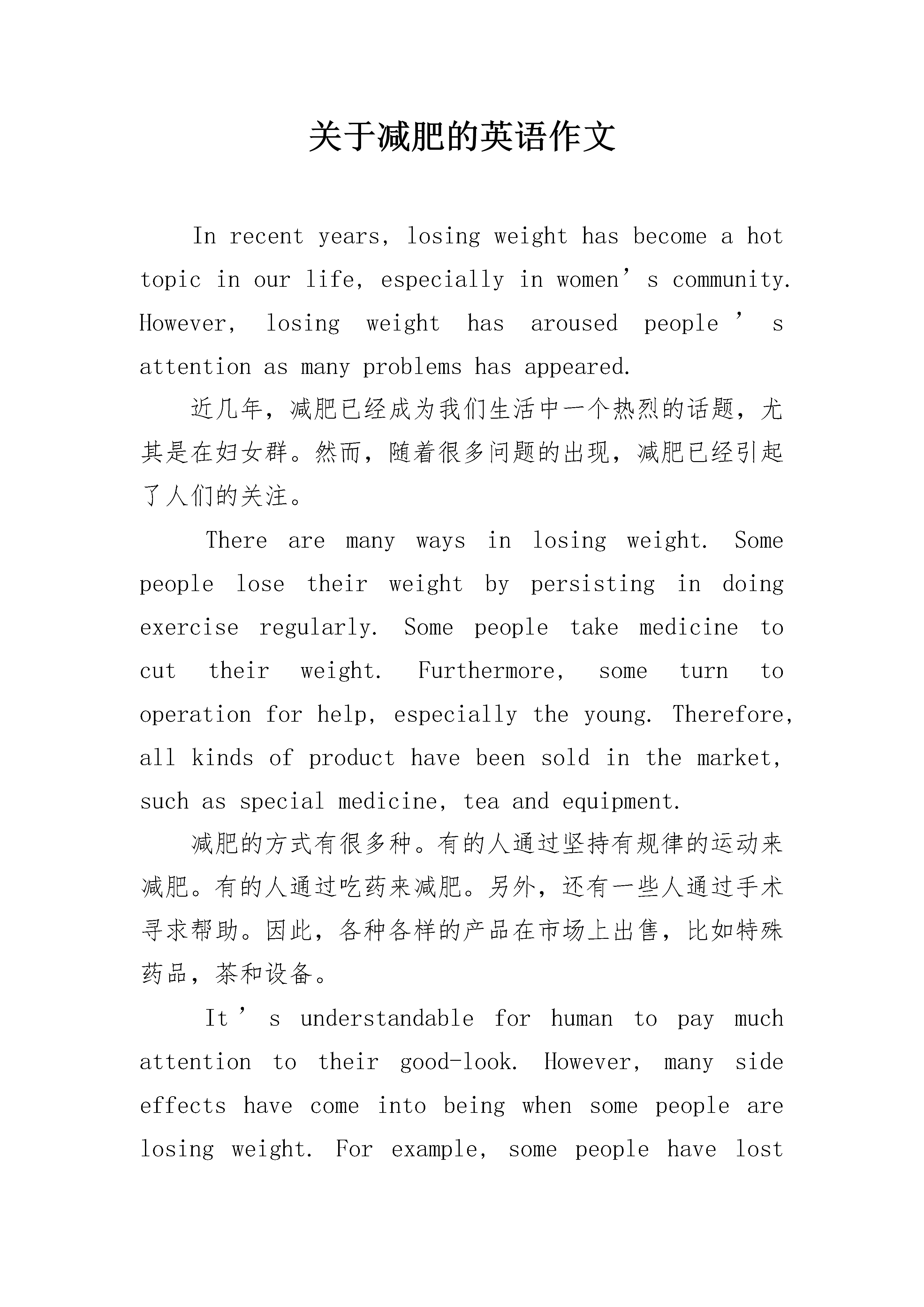 关于减肥的英语作文

In recent years, losing weight has become a hot topic in our life, especially in women’s community. However, losing weight has aroused people’s attention as many problems has appeared.

近几年，减肥已经成为我们生活中一个热烈的话题，尤其是在妇女群。然而，随着很多问题的出现，减肥已经引起了人们的关注。

There are many ways in losing weight. Some people lose their weight by persisting in doing exercise regularly. Some people take medicine to cut their weight. Furthermore, some turn to operation for help, especially the young. Therefore, all kinds of product have been sold in the market, such as special medicine, tea and equipment.

减肥的方式有很多种。有的人通过坚持有规律的运动来减肥。有的人通过吃药来减肥。另外，还有一些人通过手术寻求帮助。因此，各种各样的产品在市场上出售，比如特殊药品，茶和设备。

It’s understandable for human to pay much attention to their good-look. However, many side effects have come into being when some people are losing weight. For example, some people have lost